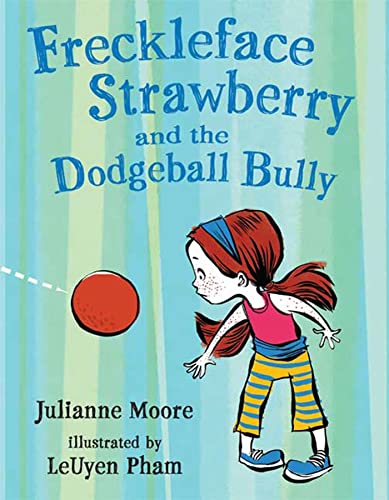 Freckleface Strawberry and the Dodgeball Bully

Julianne Moore

illustrated by
LeUyen Pham